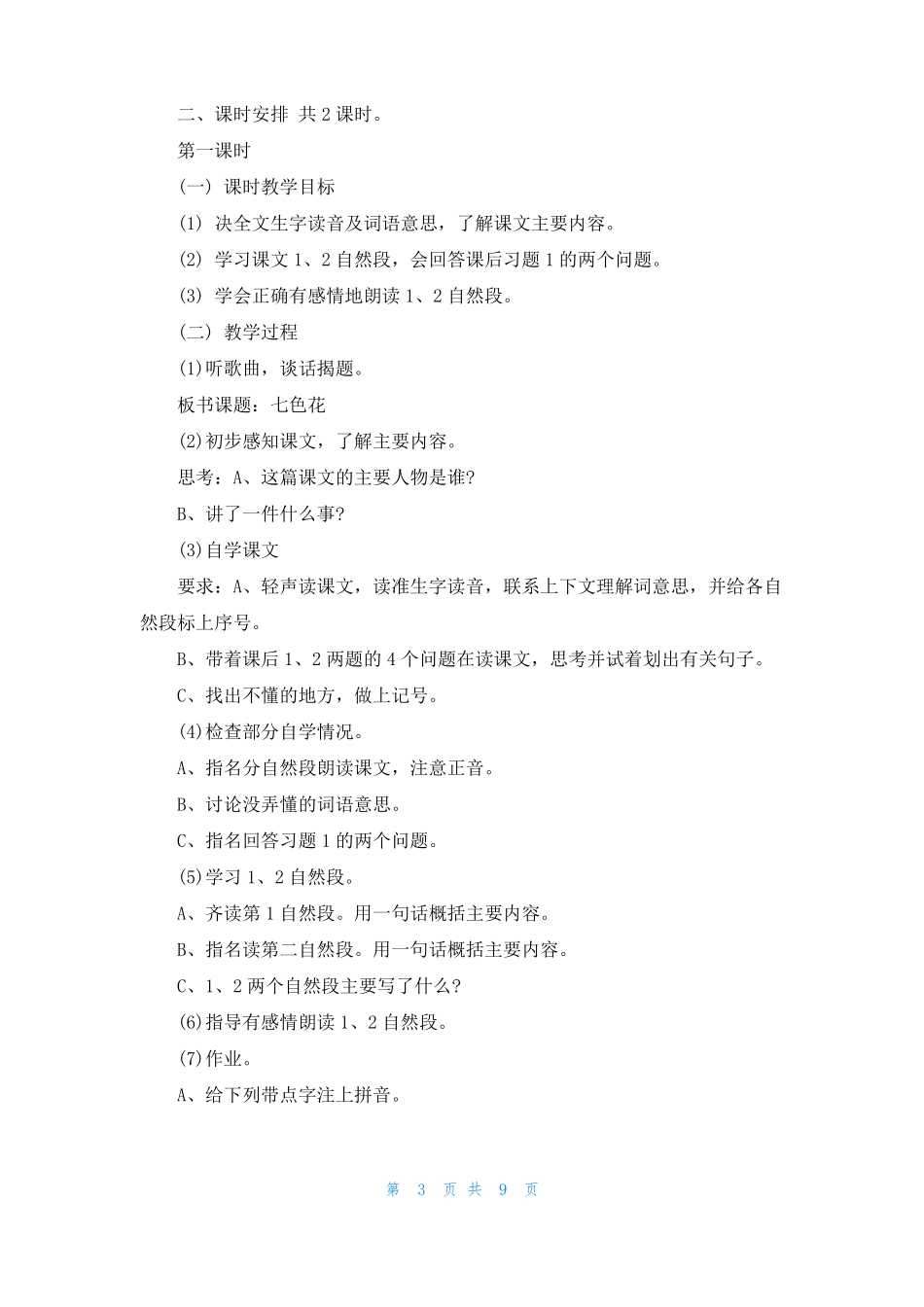 二、课时安排 共 2 课时。

第一课时

(一) 课时教学目标

(1) 决全文生字读音及词语意思，了解课文主要内容。

(2) 学习课文 1、2 自然段，会回答课后习题 1 的两个问题。

(3) 学会正确有感情地朗读 1、2 自然段。

(二) 教学过程

(1)听歌曲，谈话揭题。

板书课题：七色花

(2)初步感知课文，了解主要内容。

思考：A、这篇课文的主要人物是谁?

B、讲了一件什么事?

(3)自学课文

要求：A、轻声读课文，读准生字读音，联系上下文理解词意思，并给各自然段标上序号。

B、带着课后 1、2 两题的 4 个问题在读课文，思考并试着划出有关句子。

C、找出不懂的地方，做上记号。

(4)检查部分自学情况。

A、指名分自然段朗读课文，注意正音。

B、讨论没弄懂的词语意思。

C、指名回答习题 1 的两个问题。

(5)学习 1、2 自然段。

A、齐读第 1 自然段。用一句话概括主要内容。

B、指名读第二自然段。用一句话概括主要内容。

C、1、2 两个自然段主要写了什么?

(6)指导有感情朗读 1、2 自然段。

(7)作业。

A、给下列带点字注上拼音。

第 3 页 共 9 页